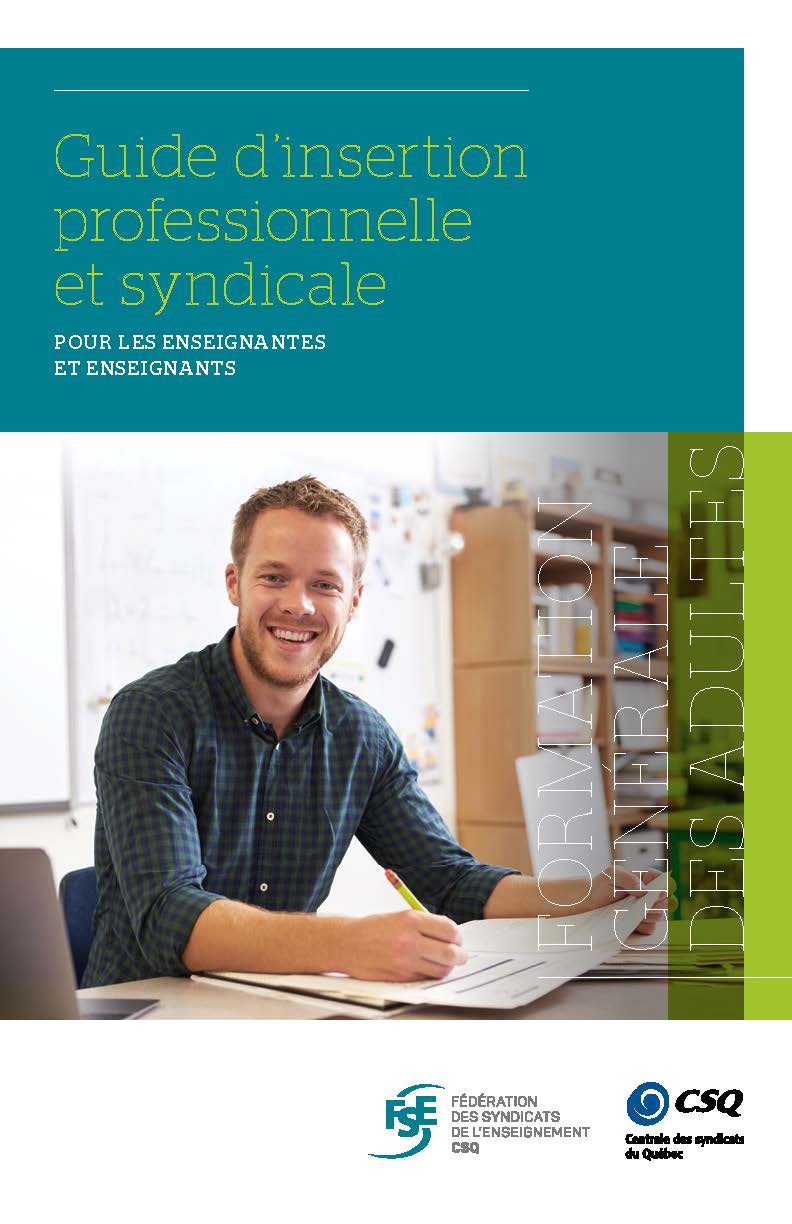 Guide d'insertion professionnelle et syndicale

POUR LES ENSEIGNANTES
ET ENSEIGNANTS

FORMATION
GÉNÉRALE
DES ADULTES

FSE
FÉDÉRATION
DES SYNDICATS
DE L'ENSEIGNEMENT
CSQ

CSQ
Centrale des syndicats
du Québec